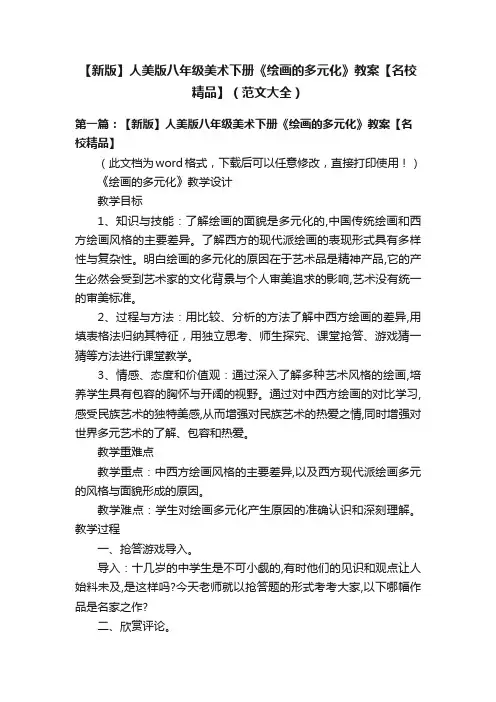 【新版】人美版八年级美术下册《绘画的多元化》教案【名校精品】（范文大全）

第一篇：【新版】人美版八年级美术下册《绘画的多元化》教案【名校精品】

（此文档为word格式，下载后可以任意修改，直接打印使用！）

《绘画的多元化》教学设计

教学目标

1、知识与技能：了解绘画的面貌是多元化的,中国传统绘画和西方绘画风格的主要差异。了解西方的现代派绘画的表现形式具有多样性与复杂性。明白绘画的多元化的原因在于艺术品是精神产品,它的产生必然会受到艺术家的文化背景与个人审美追求的影响,艺术没有统一的审美标准。

2、过程与方法：用比较、分析的方法了解中西方绘画的差异,用填表格法归纳其特征，用独立思考、师生探究、课堂抢答、游戏猜一猜等方法进行课堂教学。

3、情感、态度和价值观：通过深入了解多种艺术风格的绘画,培养学生具有包容的胸怀与开阔的视野。通过对中西方绘画的对比学习,感受民族艺术的独特美感,从而增强对民族艺术的热爱之情,同时增强对世界多元艺术的了解、包容和热爱。

教学重难点

教学重点：中西方绘画风格的主要差异,以及西方现代派绘画多元的风格与面貌形成的原因。

教学难点：学生对绘画多元化产生原因的准确认识和深刻理解。

教学过程

一、抢答游戏导入。

导入：十几岁的中学生是不可小觑的,有时他们的见识和观点让人始料未及,是这样吗?今天老师就以抢答题的形式考考大家,以下哪幅作品是名家之作?

二、欣赏评论。